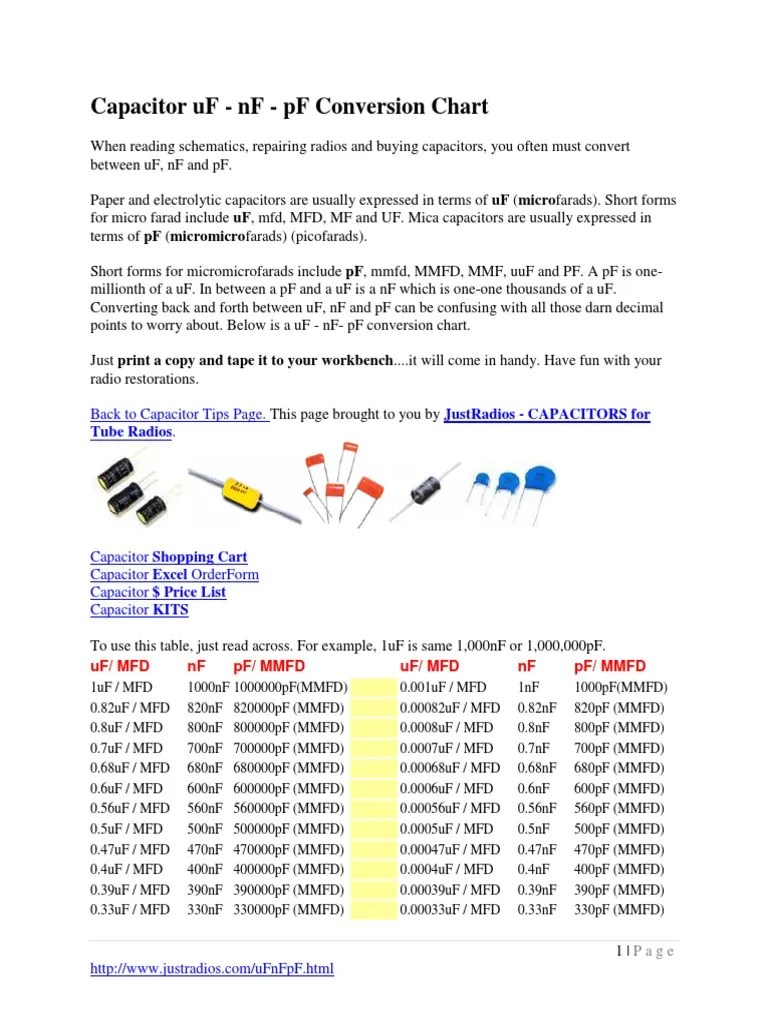 Capacitor uF - nF - pF Conversion Chart

When reading schematics, repairing radios and buying capacitors, you often must convert between uF, nF and pF.

Paper and electrolytic capacitors are usually expressed in terms of uF (microfarads). Short forms for micro farad include uF, mfd, MFD, MF and UF. Mica capacitors are usually expressed in terms of pF (micromicrofarads) (picofarads).

Short forms for micromicrofarads include pF, mmfd, MMFD, MMF, uuF and PF. A pF is one-millionth of a uF. In between a pF and a uF is a nF which is one-one thousands of a uF. Converting back and forth between uF, nF and pF can be confusing with all those darn decimal points to worry about. Below is a uF - nF- pF conversion chart.

Just print a copy and tape it to your workbench....it will come in handy. Have fun with your radio restorations.

Back to Capacitor Tips Page. This page brought to you by JustRadios - CAPACITORS for Tube Radios.

Capacitor Shopping Cart
Capacitor Excel OrderForm
Capacitor $ Price List
Capacitor KITS

To use this table, just read across. For example, 1uF is same 1,000nF or 1,000,000pF.

| uF/ MFD | nF | pF/ MMFD | | uF/ MFD | nF | pF/ MMFD |
|---|---|---|---|---|---|---|
| 1uF / MFD | 1000nF | 1000000pF(MMFD) | | 0.001uF / MFD | 1nF | 1000pF(MMFD) |
| 0.82uF / MFD | 820nF | 820000pF (MMFD) | | 0.00082uF / MFD | 0.82nF | 820pF (MMFD) |
| 0.8uF / MFD | 800nF | 800000pF (MMFD) | | 0.0008uF / MFD | 0.8nF | 800pF (MMFD) |
| 0.7uF / MFD | 700nF | 700000pF (MMFD) | | 0.0007uF / MFD | 0.7nF | 700pF (MMFD) |
| 0.68uF / MFD | 680nF | 680000pF (MMFD) | | 0.00068uF / MFD | 0.68nF | 680pF (MMFD) |
| 0.6uF / MFD | 600nF | 600000pF (MMFD) | | 0.0006uF / MFD | 0.6nF | 600pF (MMFD) |
| 0.56uF / MFD | 560nF | 560000pF (MMFD) | | 0.00056uF / MFD | 0.56nF | 560pF (MMFD) |
| 0.5uF / MFD | 500nF | 500000pF (MMFD) | | 0.0005uF / MFD | 0.5nF | 500pF (MMFD) |
| 0.47uF / MFD | 470nF | 470000pF (MMFD) | | 0.00047uF / MFD | 0.47nF | 470pF (MMFD) |
| 0.4uF / MFD | 400nF | 400000pF (MMFD) | | 0.0004uF / MFD | 0.4nF | 400pF (MMFD) |
| 0.39uF / MFD | 390nF | 390000pF (MMFD) | | 0.00039uF / MFD | 0.39nF | 390pF (MMFD) |
| 0.33uF / MFD | 330nF | 330000pF (MMFD) | | 0.00033uF / MFD | 0.33nF | 330pF (MMFD) |

1 | P a g e

http://www.justradios.com/uFnFpF.html